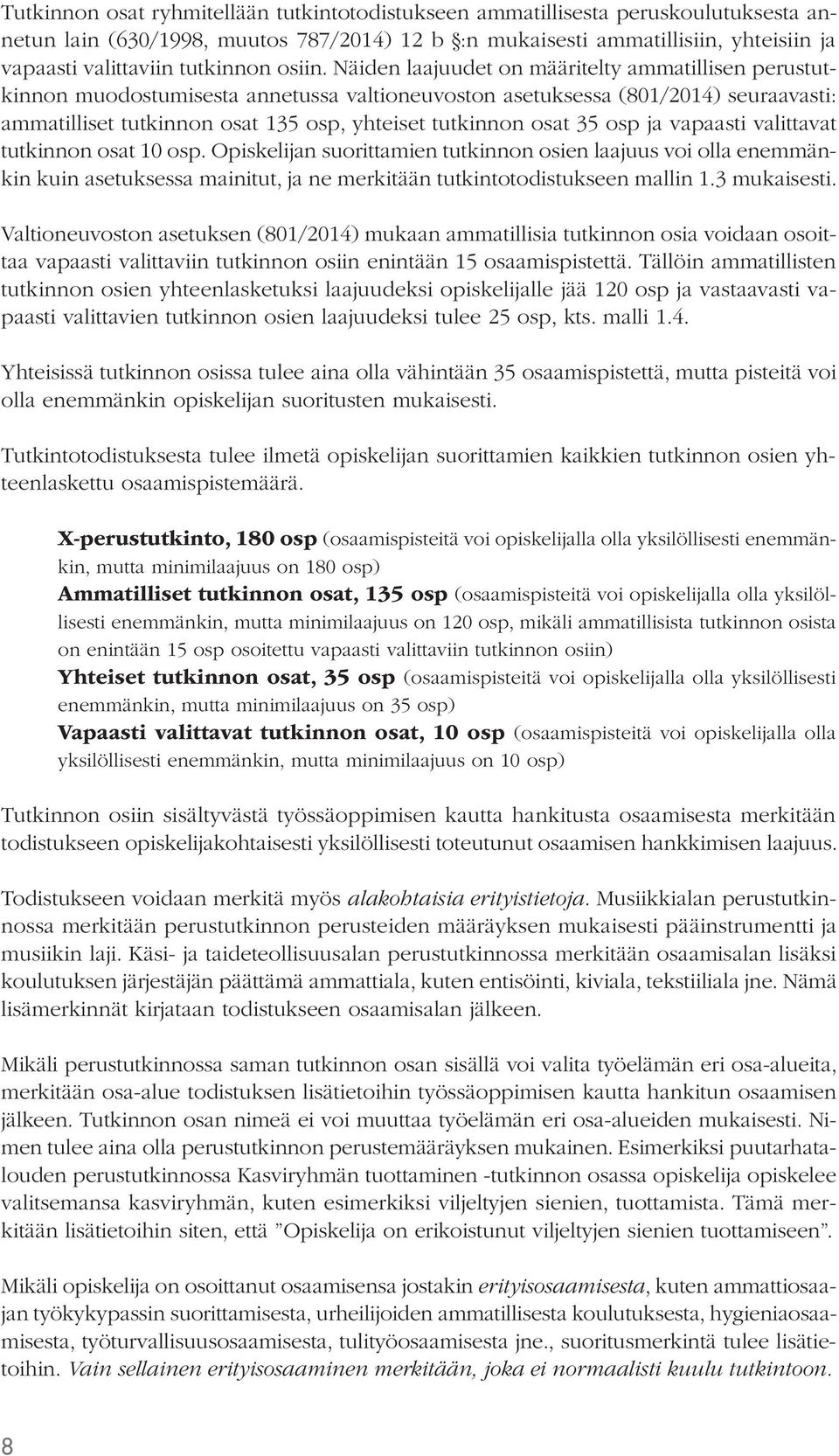 Tutkinnon osat ryhmitellään tutkintotodistukseen ammatillisesta peruskoulutuksesta annetun lain (630/1998, muutos 787/2014) 12 b §:n mukaisesti ammatillisiin, yhteisiin ja vapaasti valittaviin tutkinnon osiin. Näiden laajuudet on määritelty ammatillisen perustutkinnon muodostumisesta annetussa valtioneuvoston asetuksessa (801/2014) seuraavasti: ammatilliset tutkinnon osat 135 osp, yhteiset tutkinnon osat 35 osp ja vapaasti valittavat tutkinnon osat 10 osp. Opiskelijan suorittamien tutkinnon osien laajuus voi olla enemmänkin kuin asetuksessa mainitut, ja ne merkitään tutkintotodistukseen mallin 1.3 mukaisesti.

Valtioneuvoston asetuksen (801/2014) mukaan ammatillisia tutkinnon osia voidaan osoittaa vapaasti valittaviin tutkinnon osiin enintään 15 osaamispistettä. Tällöin ammatillisten tutkinnon osien yhteenlasketuksi laajuudeksi opiskelijalle jää 120 osp ja vastaavasti vapaasti valittavien tutkinnon osien laajuudeksi tulee 25 osp, kts. malli 1.4.

Yhteisissä tutkinnon osissa tulee aina olla vähintään 35 osaamispistettä, mutta pisteitä voi olla enemmänkin opiskelijan suoritusten mukaisesti.

Tutkintotodistuksesta tulee ilmetä opiskelijan suorittamien kaikkien tutkinnon osien yhteenlaskettu osaamispistemäärä.

X-perustutkinto, 180 osp (osaamispisteitä voi opiskelijalla olla yksilöllisesti enemmänkin, mutta minimilaajuus on 180 osp)
Ammatilliset tutkinnon osat, 135 osp (osaamispisteitä voi opiskelijalla olla yksilöllisesti enemmänkin, mutta minimilaajuus on 120 osp, mikäli ammatillisista tutkinnon osista on enintään 15 osp osoitettu vapaasti valittaviin tutkinnon osiin)
Yhteiset tutkinnon osat, 35 osp (osaamispisteitä voi opiskelijalla olla yksilöllisesti enemmänkin, mutta minimilaajuus on 35 osp)
Vapaasti valittavat tutkinnon osat, 10 osp (osaamispisteitä voi opiskelijalla olla yksilöllisesti enemmänkin, mutta minimilaajuus on 10 osp)

Tutkinnon osiin sisältyvästä työssäoppimisen kautta hankitusta osaamisesta merkitään todistukseen opiskelijakohtaisesti yksilöllisesti toteutunut osaamisen hankkimisen laajuus.

Todistukseen voidaan merkitä myös alakohtaisia erityistietoja. Musiikkialan perustutkinnossa merkitään perustutkinnon perusteiden määräyksen mukaisesti pääinstrumentti ja musiikin laji. Käsi- ja taideteollisuusalan perustutkinnossa merkitään osaamisalan lisäksi koulutuksen järjestäjän päättämä ammattiala, kuten entisöinti, kiviala, tekstiiliala jne. Nämä lisämerkinnät kirjataan todistukseen osaamisalan jälkeen.

Mikäli perustutkinnossa saman tutkinnon osan sisällä voi valita työelämän eri osa-alueita, merkitään osa-alue todistuksen lisätietoihin työssäoppimisen kautta hankitun osaamisen jälkeen. Tutkinnon osan nimeä ei voi muuttaa työelämän eri osa-alueiden mukaisesti. Nimen tulee aina olla perustutkinnon perustemääräyksen mukainen. Esimerkiksi puutarhatalouden perustutkinnossa Kasviryhmän tuottaminen -tutkinnon osassa opiskelija opiskelee valitsemansa kasviryhmän, kuten esimerkiksi viljeltyjen sienien, tuottamista. Tämä merkitään lisätietoihin siten, että ”Opiskelija on erikoistunut viljeltyjen sienien tuottamiseen”.

Mikäli opiskelija on osoittanut osaamisensa jostakin erityisosaamisesta, kuten ammattiosaajan työkykypassin suorittamisesta, urheilijoiden ammatillisesta koulutuksesta, hygieniaosaamisesta, työturvallisuusosaamisesta, tulityöosaamisesta jne., suoritusmerkintä tulee lisätietoihin. Vain sellainen erityisosaaminen merkitään, joka ei normaalisti kuulu tutkintoon.

8